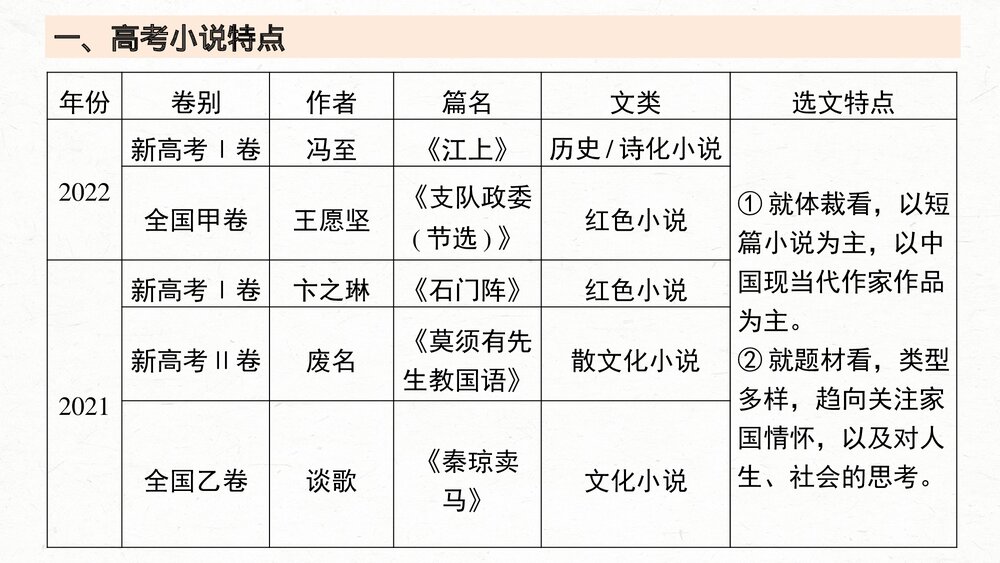 一、高考小说特点

| 年份 | 卷别 | 作者 | 篇名 | 文类 | 选文特点 |
|---|---|---|---|---|---|
| 2022 | 新高考Ⅰ卷 | 冯至 | 《江上》 | 历史/诗化小说 | ① 就体裁看，以短篇小说为主，以中国现当代作家作品为主。② 就题材看，类型多样，趋向关注家国情怀，以及对人生、社会的思考。 |
| 2022 | 全国甲卷 | 王愿坚 | 《支队政委（节选）》 | 红色小说 | |
| 2021 | 新高考Ⅰ卷 | 卞之琳 | 《石门阵》 | 红色小说 | |
| 2021 | 新高考Ⅱ卷 | 废名 | 《莫须有先生教国语》 | 散文化小说 | |
| 2021 | 全国乙卷 | 谈歌 | 《秦琼卖马》 | 文化小说 | |